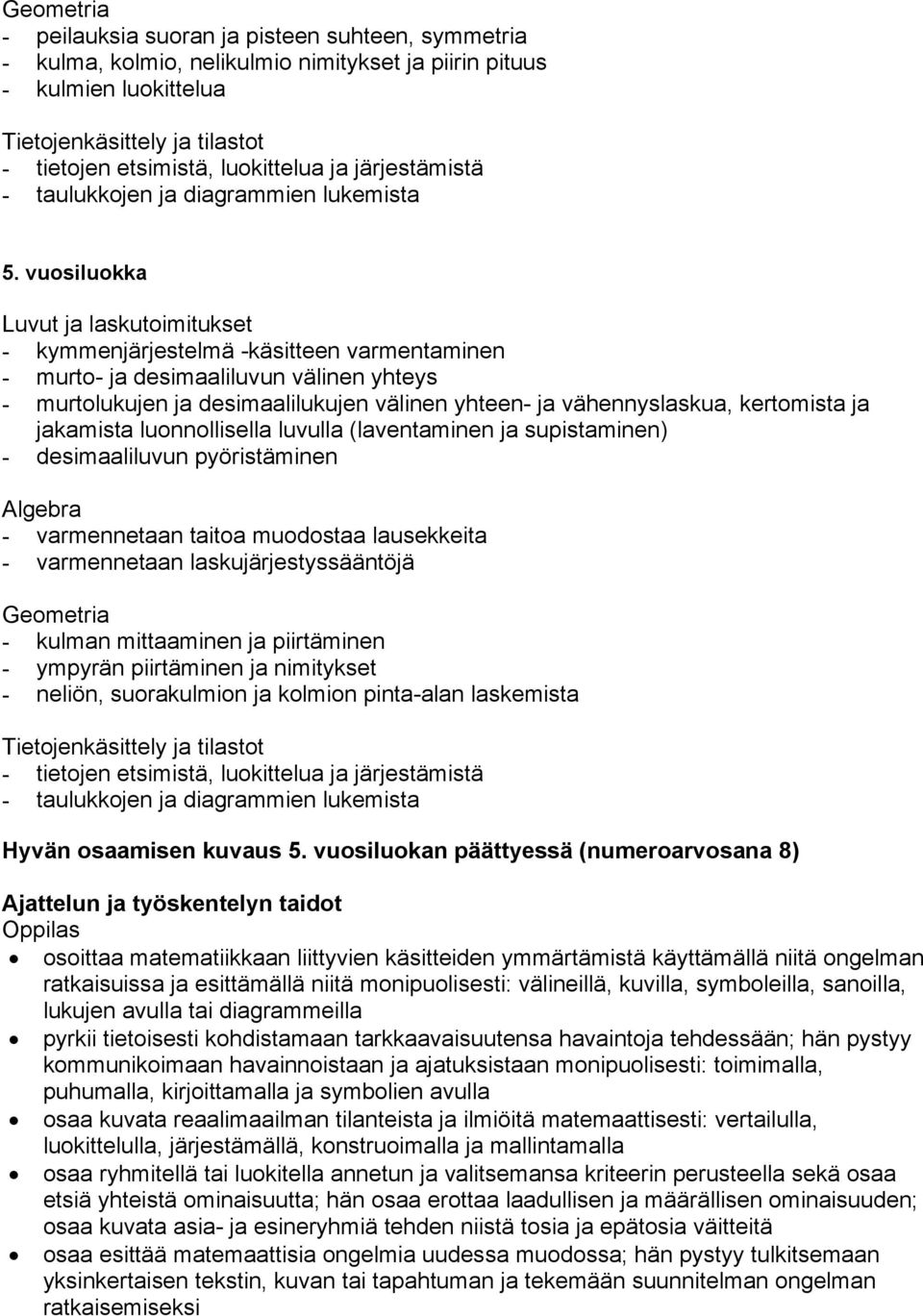 Geometria
- peilauksia suoran ja pisteen suhteen, symmetria
- kulma, kolmio, nelikulmio nimitykset ja piirin pituus
- kulmien luokittelua

Tietojenkäsittely ja tilastot
- tietojen etsimistä, luokittelua ja järjestämistä
- taulukkojen ja diagrammien lukemista

5. vuosiluokka

Luvut ja laskutoimitukset
- kymmenjärjestelmä -käsitteen varmentaminen
- murto- ja desimaaliluvun välinen yhteys
- murtolukujen ja desimaalilukujen välinen yhteen- ja vähennyslaskua, kertomista ja jakamista luonnollisella luvulla (laventaminen ja supistaminen)
- desimaaliluvun pyöristäminen

Algebra
- varmennetaan taitoa muodostaa lausekkeita
- varmennetaan laskujärjestyssääntöjä

Geometria
- kulman mittaaminen ja piirtäminen
- ympyrän piirtäminen ja nimitykset
- neliön, suorakulmion ja kolmion pinta-alan laskemista

Tietojenkäsittely ja tilastot
- tietojen etsimistä, luokittelua ja järjestämistä
- taulukkojen ja diagrammien lukemista

Hyvän osaamisen kuvaus 5. vuosiluokan päättyessä (numeroarvosana 8)

Ajattelun ja työskentelyn taidot
Oppilas
- osoittaa matematiikkaan liittyvien käsitteiden ymmärtämistä käyttämällä niitä ongelman ratkaisuissa ja esittämällä niitä monipuolisesti: välineillä, kuvilla, symboleilla, sanoilla, lukujen avulla tai diagrammeilla
- pyrkii tietoisesti kohdistamaan tarkkaavaisuutensa havaintoja tehdessään; hän pystyy kommunikoimaan havainnoistaan ja ajatuksistaan monipuolisesti: toimimalla, puhumalla, kirjoittamalla ja symbolien avulla
- osaa kuvata reaalimaailman tilanteista ja ilmiöitä matemaattisesti: vertailulla, luokittelulla, järjestämällä, konstruoimalla ja mallintamalla
- osaa ryhmitellä tai luokitella annetun ja valitsemansa kriteerin perusteella sekä osaa etsiä yhteistä ominaisuutta; hän osaa erottaa laadullisen ja määrällisen ominaisuuden; osaa kuvata asia- ja esineryhmiä tehden niistä tosia ja epätosia väitteitä
- osaa esittää matemaattisia ongelmia uudessa muodossa; hän pystyy tulkitsemaan yksinkertaisen tekstin, kuvan tai tapahtuman ja tekemään suunnitelman ongelman ratkaisemiseksi